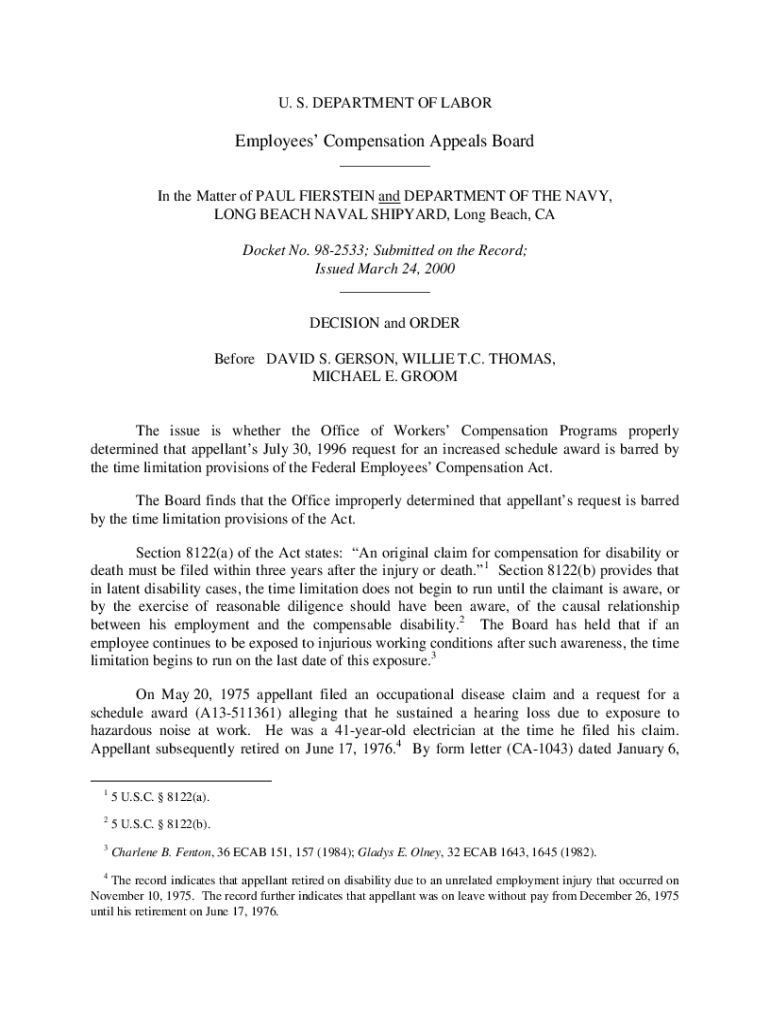 U. S. DEPARTMENT OF LABOR

Employees' Compensation Appeals Board

In the Matter of PAUL FIERSTEIN and DEPARTMENT OF THE NAVY, LONG BEACH NAVAL SHIPYARD, Long Beach, CA

Docket No. 98-2533; Submitted on the Record; Issued March 24, 2000

DECISION and ORDER

Before DAVID S. GERSON, WILLIE T.C. THOMAS, MICHAEL E. GROOM

The issue is whether the Office of Workers' Compensation Programs properly determined that appellant's July 30, 1996 request for an increased schedule award is barred by the time limitation provisions of the Federal Employees' Compensation Act.

The Board finds that the Office improperly determined that appellant's request is barred by the time limitation provisions of the Act.

Section 8122(a) of the Act states: "An original claim for compensation for disability or death must be filed within three years after the injury or death."$^1$ Section 8122(b) provides that in latent disability cases, the time limitation does not begin to run until the claimant is aware, or by the exercise of reasonable diligence should have been aware, of the causal relationship between his employment and the compensable disability.$^2$ The Board has held that if an employee continues to be exposed to injurious working conditions after such awareness, the time limitation begins to run on the last date of this exposure.$^3$

On May 20, 1975 appellant filed an occupational disease claim and a request for a schedule award (A13-511361) alleging that he sustained a hearing loss due to exposure to hazardous noise at work. He was a 41-year-old electrician at the time he filed his claim. Appellant subsequently retired on June 17, 1976.$^4$ By form letter (CA-1043) dated January 6,

$^1$ 5 U.S.C. § 8122(a).

$^2$ 5 U.S.C. § 8122(b).

$^3$ Charlene B. Fenton, 36 ECAB 151, 157 (1984); Gladys E. Olney, 32 ECAB 1643, 1645 (1982).

$^4$ The record indicates that appellant retired on disability due to an unrelated employment injury that occurred on November 10, 1975. The record further indicates that appellant was on leave without pay from December 26, 1975 until his retirement on June 17, 1976.